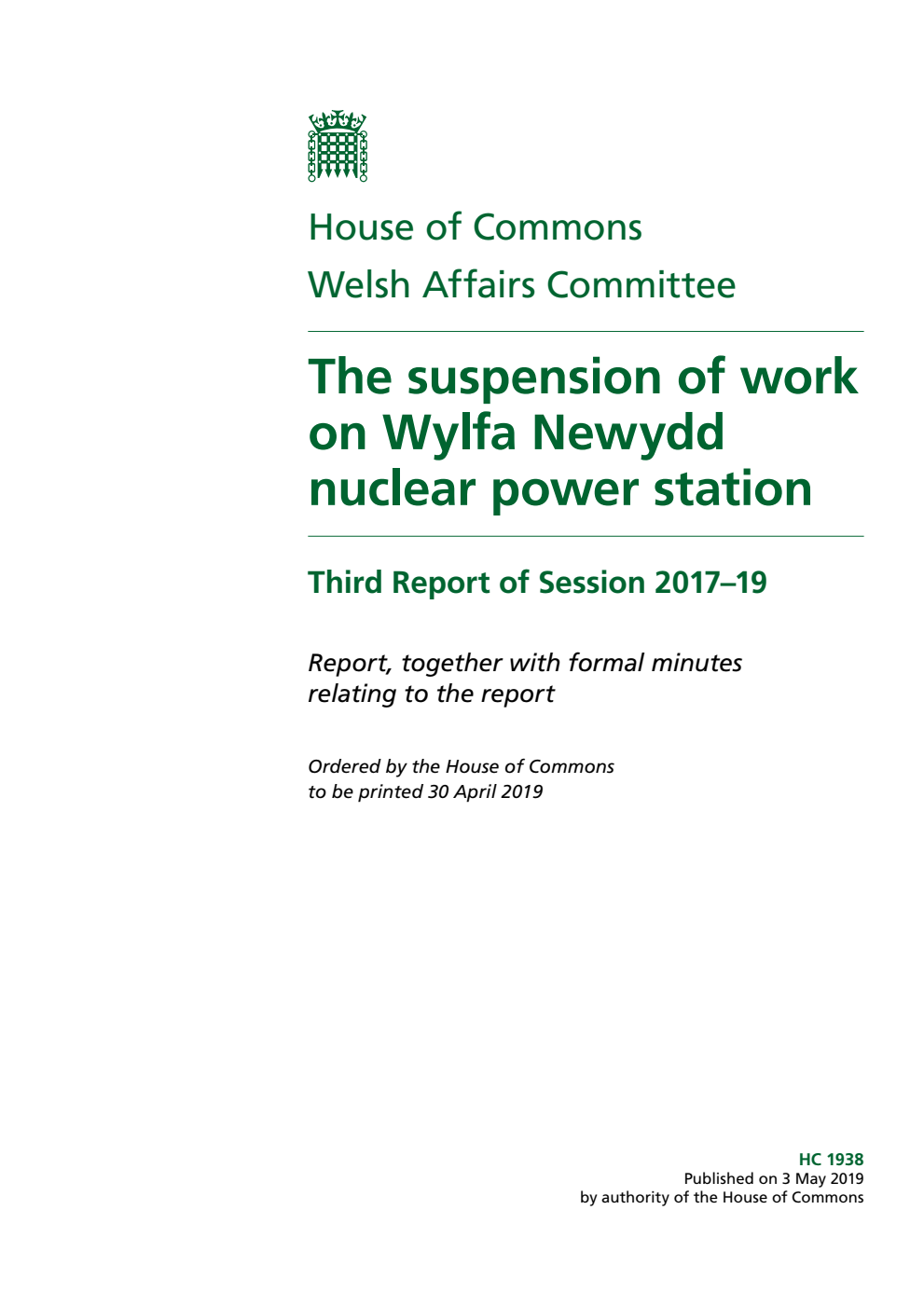 House of Commons
Welsh Affairs Committee

The suspension of work on Wylfa Newydd nuclear power station

Third Report of Session 2017–19

Report, together with formal minutes relating to the report

Ordered by the House of Commons to be printed 30 April 2019

HC 1938
Published on 3 May 2019
by authority of the House of Commons